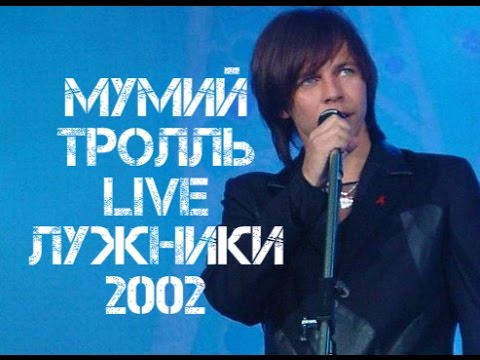 МУМИЙ
ТРОЛЛЬ
LIVE
ЛУЖНИКИ
2002